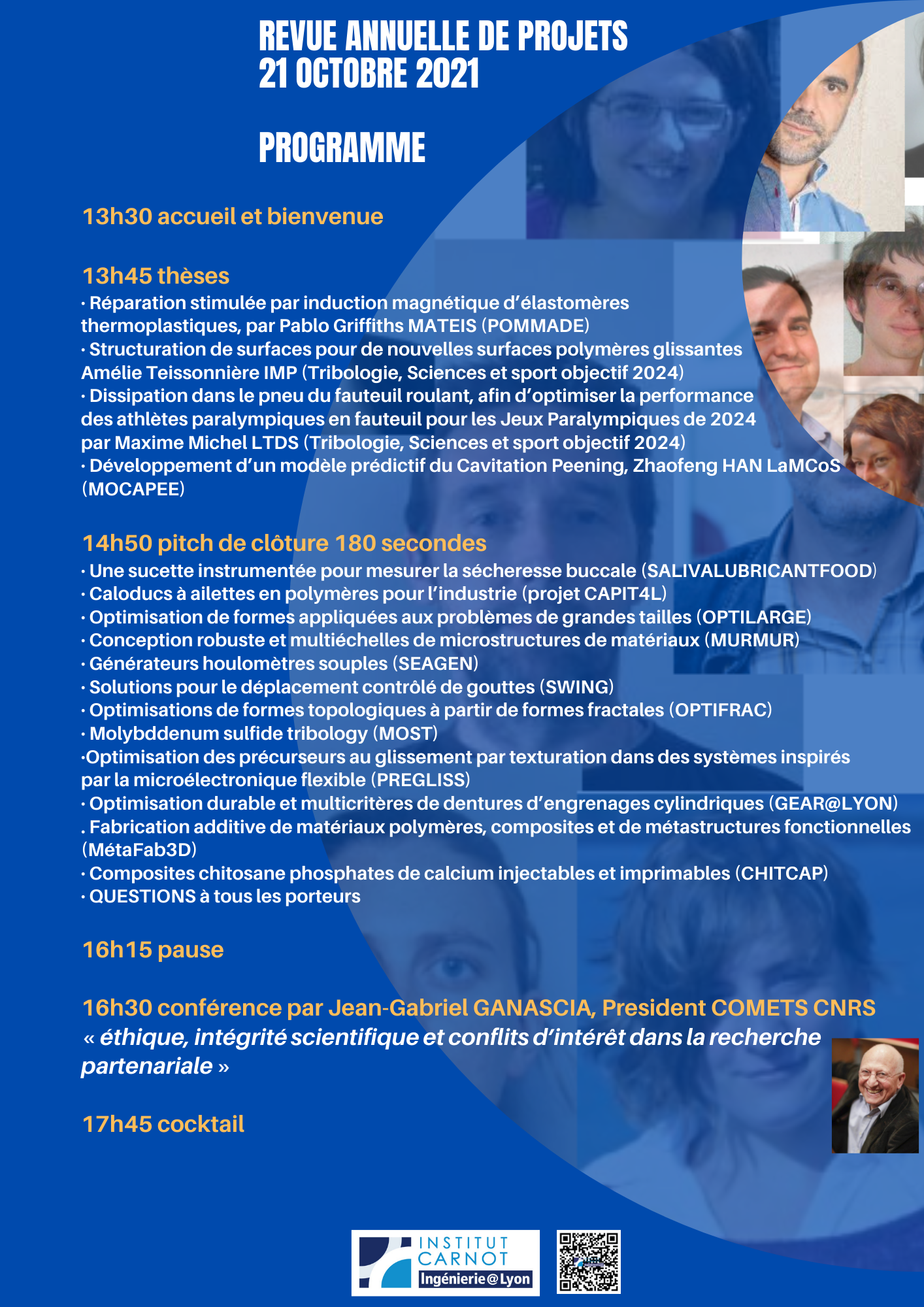 REVUE ANNUELLE DE PROJETS
21 OCTOBRE 2021

PROGRAMME

13h30 accueil et bienvenue

13h45 thèses
· Réparation stimulée par induction magnétique d'élastomères thermoplastiques, par Pablo Griffiths MATEIS (POMMADE)
· Structuration de surfaces pour de nouvelles surfaces polymères glissantes Amélie Teissonnière IMP (Tribologie, Sciences et sport objectif 2024)
· Dissipation dans le pneu du fauteuil roulant, afin d'optimiser la performance des athlètes paralympiques en fauteuil pour les Jeux Paralympiques de 2024 par Maxime Michel LTDS (Tribologie, Sciences et sport objectif 2024)
· Développement d'un modèle prédictif du Cavitation Peening, Zhaofeng HAN LaMCoS (MOCAPEE)

14h50 pitch de clôture 180 secondes
· Une sucette instrumentée pour mesurer la sécheresse buccale (SALIVALUBRICANTFOOD)
· Caloducs à ailettes en polymères pour l'industrie (projet CAPIT4L)
· Optimisation de formes appliquées aux problèmes de grandes tailles (OPTILARGE)
· Conception robuste et multiéchelles de microstructures de matériaux (MURMUR)
· Générateurs houlomètres souples (SEAGEN)
· Solutions pour le déplacement contrôlé de gouttes (SWING)
· Optimisations de formes topologiques à partir de formes fractales (OPTIFRAC)
· Molybddenum sulfide tribology (MOST)
·Optimisation des précurseurs au glissement par texturation dans des systèmes inspirés par la microélectronique flexible (PREGLISS)
· Optimisation durable et multicritères de dentures d'engrenages cylindriques (GEAR@LYON)
. Fabrication additive de matériaux polymères, composites et de métastructures fonctionnelles (MétaFab3D)
· Composites chitosane phosphates de calcium injectables et imprimables (CHITCAP)
· QUESTIONS à tous les porteurs

16h15 pause

16h30 conférence par Jean-Gabriel GANASCIA, President COMETS CNRS
« éthique, intégrité scientifique et conflits d'intérêt dans la recherche partenariale »

17h45 cocktail

INSTITUT CARNOT Ingénierie@Lyon